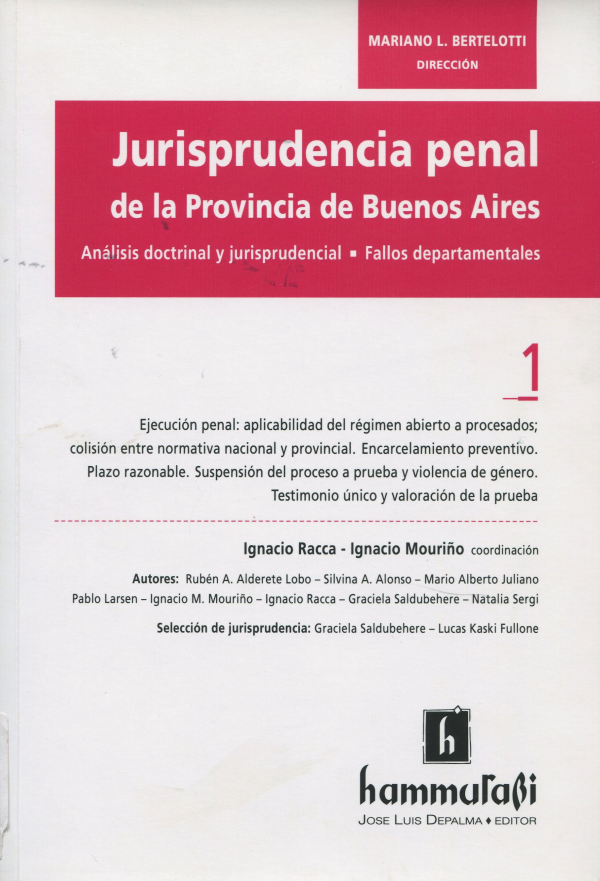 MARIANO L. BERTELOTTI
DIRECCIÓN

Jurisprudencia penal
de la Provincia de Buenos Aires

Análisis doctrinal y jurisprudencial ▪ Fallos departamentales

1

Ejecución penal: aplicabilidad del régimen abierto a procesados; colisión entre normativa nacional y provincial. Encarcelamiento preventivo. Plazo razonable. Suspensión del proceso a prueba y violencia de género. Testimonio único y valoración de la prueba

Ignacio Racca - Ignacio Mouriño coordinación

Autores: Rubén A. Alderete Lobo – Silvina A. Alonso – Mario Alberto Juliano Pablo Larsen – Ignacio M. Mouriño – Ignacio Racca – Graciela Saldubehere – Natalia Sergi

Selección de jurisprudencia: Graciela Saldubehere – Lucas Kaski Fullone

h

hammurabi
JOSE LUIS DEPALMA ♦ EDITOR